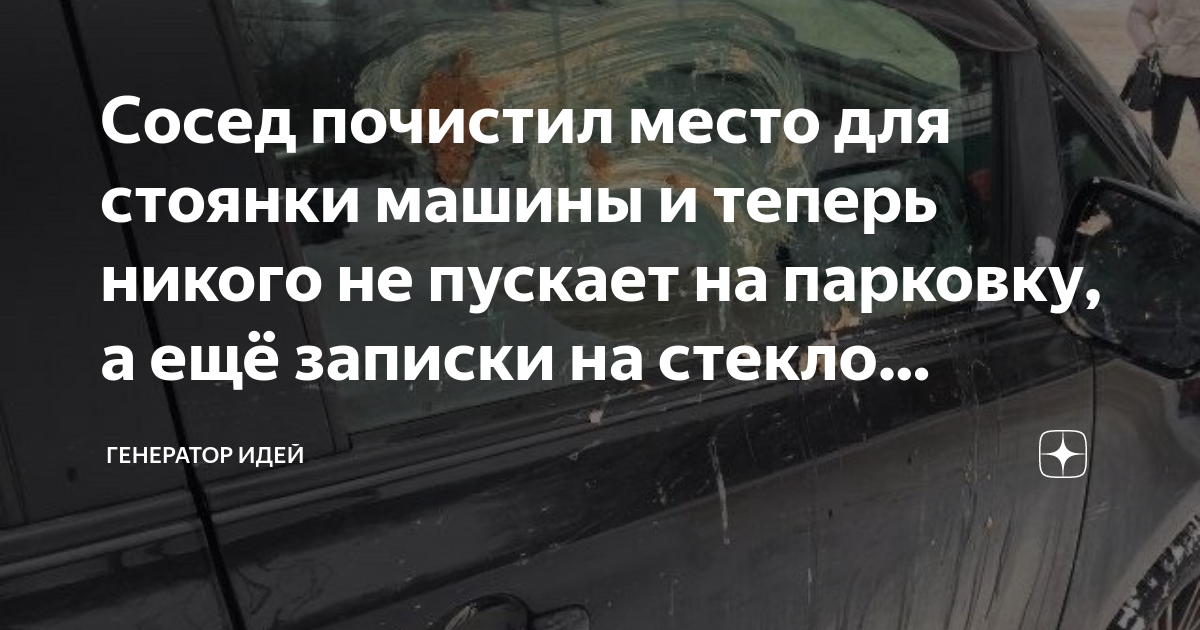 Сосед почистил место для стоянки машины и теперь никого не пускает на парковку, а ещё записки на стекло...

ГЕНЕРАТОР ИДЕЙ